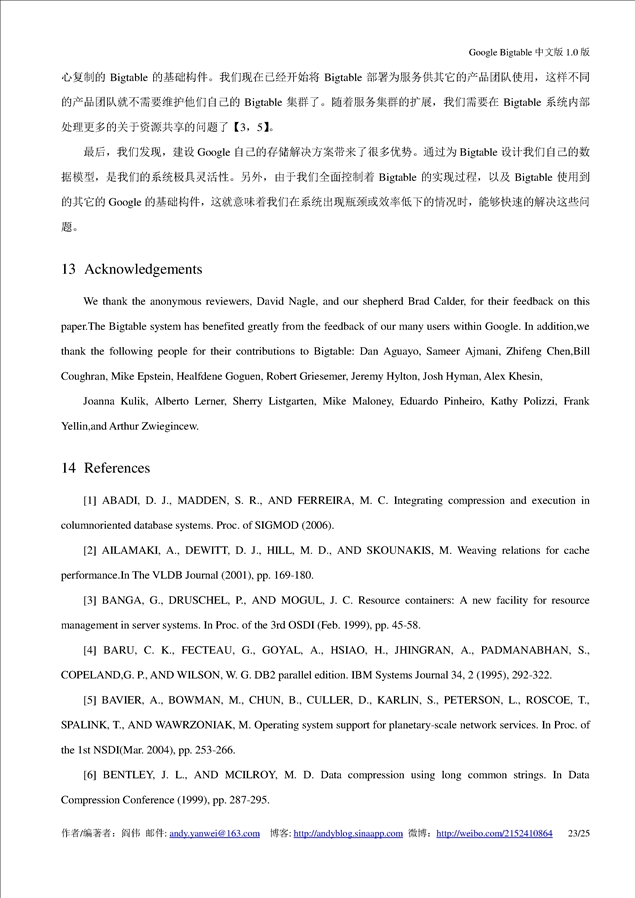 Google Bigtable 中文版 1.0 版

心复制的 Bigtable 的基础构件。我们现在已经开始将 Bigtable 部署为服务供其它的产品团队使用，这样不同的产品团队就不需要维护他们自己的 Bigtable 集群了。随着服务集群的扩展，我们需要在 Bigtable 系统内部处理更多的关于资源共享的问题了【3，5】。

最后，我们发现，建设 Google 自己的存储解决方案带来了很多优势。通过为 Bigtable 设计我们自己的数据模型，是我们的系统极具灵活性。另外，由于我们全面控制着 Bigtable 的实现过程，以及 Bigtable 使用到的其它的 Google 的基础构件，这就意味着我们在系统出现瓶颈或效率低下的情况时，能够快速的解决这些问题。

13 Acknowledgements

We thank the anonymous reviewers, David Nagle, and our shepherd Brad Calder, for their feedback on this paper.The Bigtable system has benefited greatly from the feedback of our many users within Google. In addition,we thank the following people for their contributions to Bigtable: Dan Aguayo, Sameer Ajmani, Zhifeng Chen,Bill Coughran, Mike Epstein, Healfdene Goguen, Robert Griesemer, Jeremy Hylton, Josh Hyman, Alex Khesin,

Joanna Kulik, Alberto Lerner, Sherry Listgarten, Mike Maloney, Eduardo Pinheiro, Kathy Polizzi, Frank Yellin,and Arthur Zwiegincew.

14 References

[1] ABADI, D. J., MADDEN, S. R., AND FERREIRA, M. C. Integrating compression and execution in columnoriented database systems. Proc. of SIGMOD (2006).

[2] AILAMAKI, A., DEWITT, D. J., HILL, M. D., AND SKOUNAKIS, M. Weaving relations for cache performance.In The VLDB Journal (2001), pp. 169-180.

[3] BANGA, G., DRUSCHEL, P., AND MOGUL, J. C. Resource containers: A new facility for resource management in server systems. In Proc. of the 3rd OSDI (Feb. 1999), pp. 45-58.

[4] BARU, C. K., FECTEAU, G., GOYAL, A., HSIAO, H., JHINGRAN, A., PADMANABHAN, S., COPELAND,G. P., AND WILSON, W. G. DB2 parallel edition. IBM Systems Journal 34, 2 (1995), 292-322.

[5] BAVIER, A., BOWMAN, M., CHUN, B., CULLER, D., KARLIN, S., PETERSON, L., ROSCOE, T., SPALINK, T., AND WAWRZONIAK, M. Operating system support for planetary-scale network services. In Proc. of the 1st NSDI(Mar. 2004), pp. 253-266.

[6] BENTLEY, J. L., AND MCILROY, M. D. Data compression using long common strings. In Data Compression Conference (1999), pp. 287-295.

作者/编著者：阎伟 邮件: andy.yanwei@163.com 博客: http://andyblog.sinaapp.com 微博：http://weibo.com/2152410864 23/25